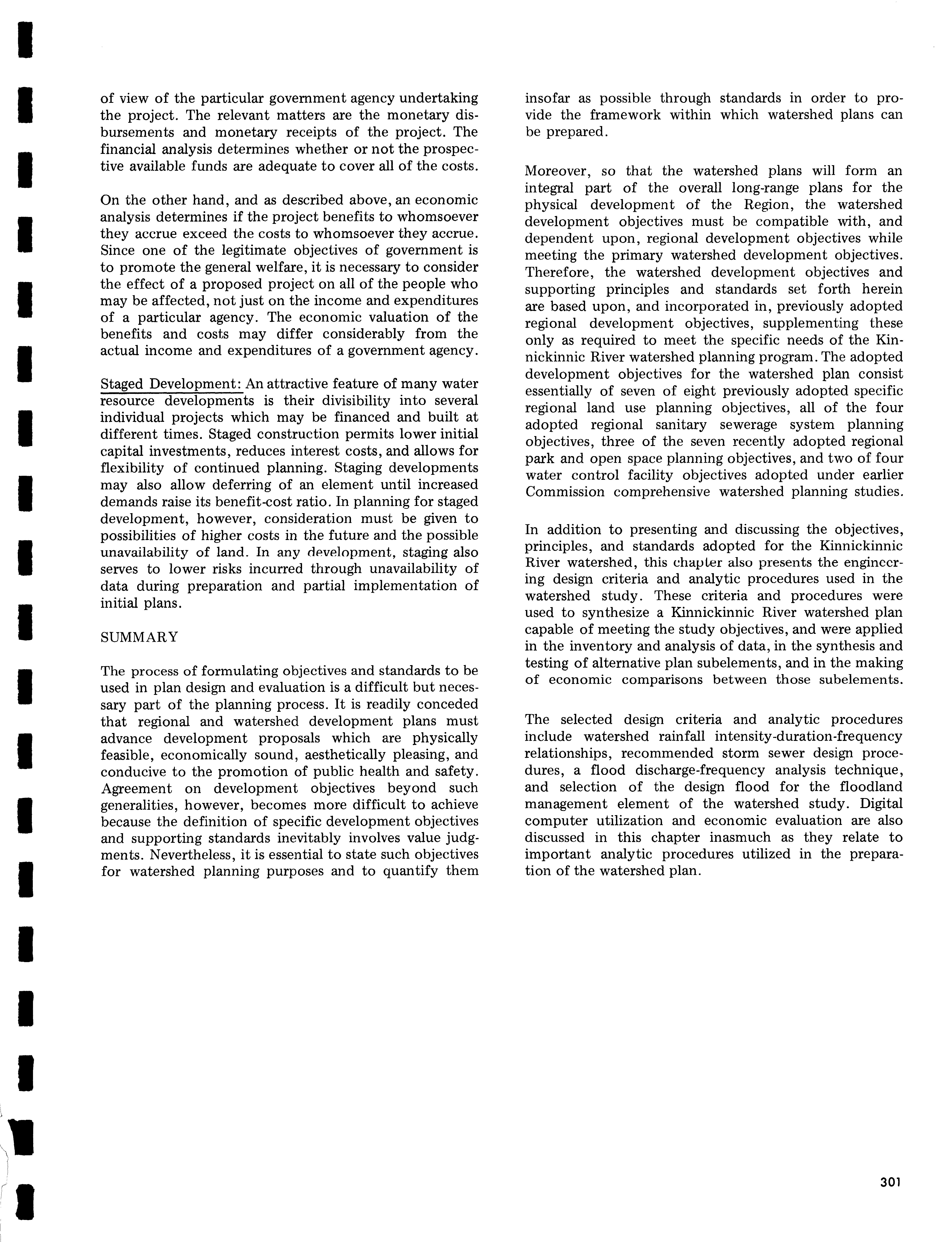 of view of the particular government agency undertaking the project. The relevant matters are the monetary disbursements and monetary receipts of the project. The financial analysis determines whether or not the prospective available funds are adequate to cover all of the costs.

On the other hand, and as described above, an economic analysis determines if the project benefits to whomsoever they accrue exceed the costs to whomsoever they accrue. Since one of the legitimate objectives of government is to promote the general welfare, it is necessary to consider the effect of a proposed project on all of the people who may be affected, not just on the income and expenditures of a particular agency. The economic valuation of the benefits and costs may differ considerably from the actual income and expenditures of a government agency.

Staged Development: An attractive feature of many water resource developments is their divisibility into several individual projects which may be financed and built at different times. Staged construction permits lower initial capital investments, reduces interest costs, and allows for flexibility of continued planning. Staging developments may also allow deferring of an element until increased demands raise its benefit-cost ratio. In planning for staged development, however, consideration must be given to possibilities of higher costs in the future and the possible unavailability of land. In any development, staging also serves to lower risks incurred through unavailability of data during preparation and partial implementation of initial plans.

SUMMARY

The process of formulating objectives and standards to be used in plan design and evaluation is a difficult but necessary part of the planning process. It is readily conceded that regional and watershed development plans must advance development proposals which are physically feasible, economically sound, aesthetically pleasing, and conducive to the promotion of public health and safety. Agreement on development objectives beyond such generalities, however, becomes more difficult to achieve because the definition of specific development objectives and supporting standards inevitably involves value judgments. Nevertheless, it is essential to state such objectives for watershed planning purposes and to quantify them insofar as possible through standards in order to provide the framework within which watershed plans can be prepared.

Moreover, so that the watershed plans will form an integral part of the overall long-range plans for the physical development of the Region, the watershed development objectives must be compatible with, and dependent upon, regional development objectives while meeting the primary watershed development objectives. Therefore, the watershed development objectives and supporting principles and standards set forth herein are based upon, and incorporated in, previously adopted regional development objectives, supplementing these only as required to meet the specific needs of the Kinnickinnic River watershed planning program. The adopted development objectives for the watershed plan consist essentially of seven of eight previously adopted specific regional land use planning objectives, all of the four adopted regional sanitary sewerage system planning objectives, three of the seven recently adopted regional park and open space planning objectives, and two of four water control facility objectives adopted under earlier Commission comprehensive watershed planning studies.

In addition to presenting and discussing the objectives, principles, and standards adopted for the Kinnickinnic River watershed, this chapter also presents the engineering design criteria and analytic procedures used in the watershed study. These criteria and procedures were used to synthesize a Kinnickinnic River watershed plan capable of meeting the study objectives, and were applied in the inventory and analysis of data, in the synthesis and testing of alternative plan subelements, and in the making of economic comparisons between those subelements.

The selected design criteria and analytic procedures include watershed rainfall intensity-duration-frequency relationships, recommended storm sewer design procedures, a flood discharge-frequency analysis technique, and selection of the design flood for the floodland management element of the watershed study. Digital computer utilization and economic evaluation are also discussed in this chapter inasmuch as they relate to important analytic procedures utilized in the preparation of the watershed plan.

301